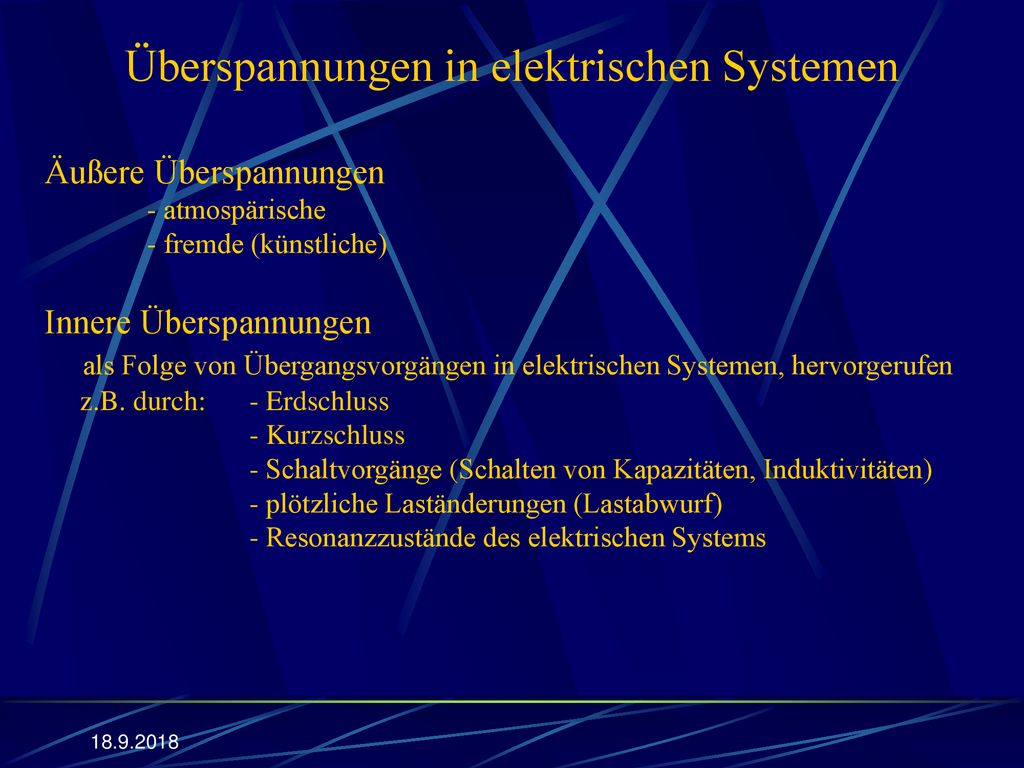 Überspannungen in elektrischen Systemen

Äußere Überspannungen
- atmospärische
- fremde (künstliche)

Innere Überspannungen
als Folge von Übergangsvorgängen in elektrischen Systemen, hervorgerufen z.B. durch: - Erdschluss
- Kurzschluss
- Schaltvorgänge (Schalten von Kapazitäten, Induktivitäten)
- plötzliche Laständerungen (Lastabwurf)
- Resonanzzustände des elektrischen Systems

18.9.2018